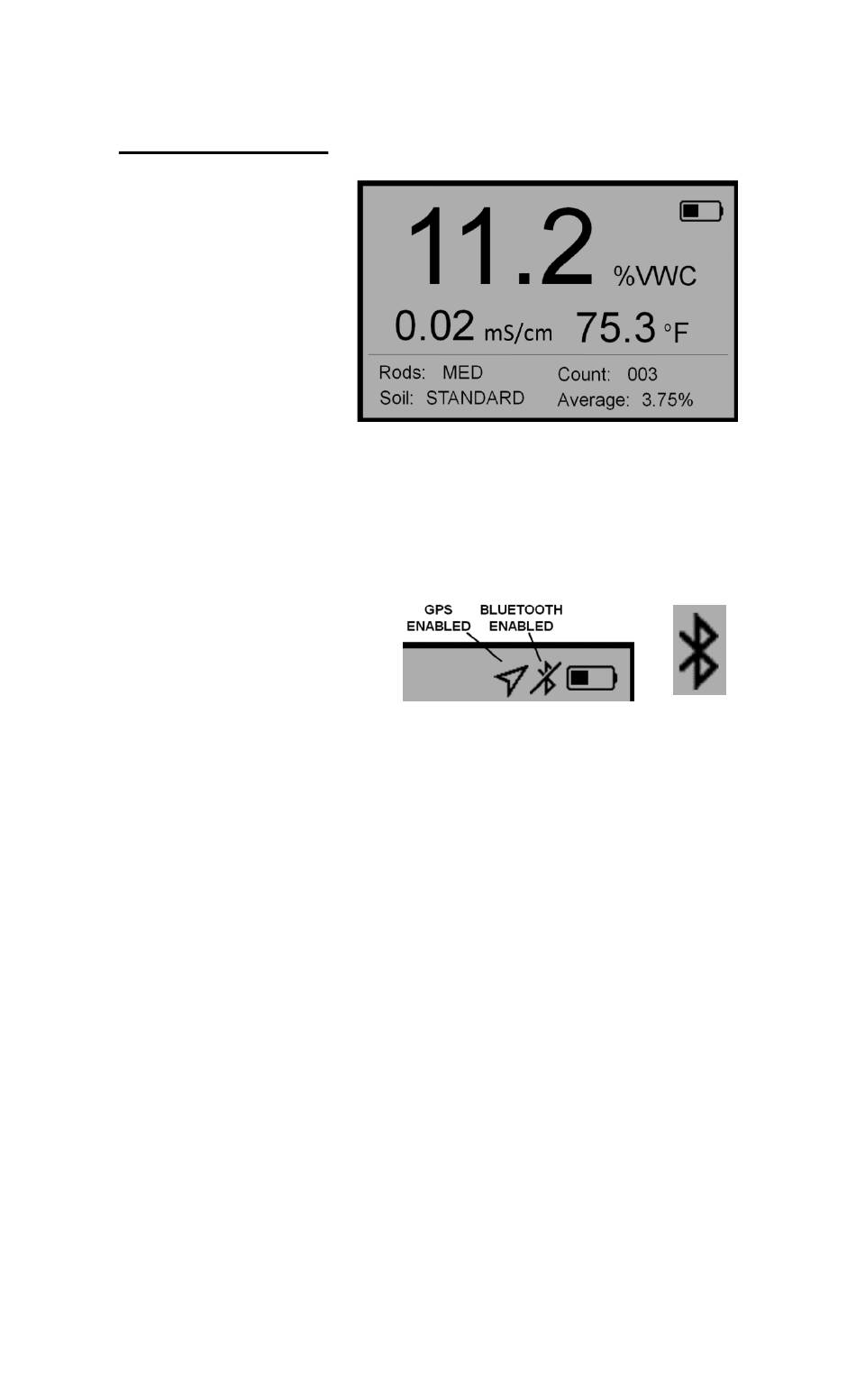 11.2 %VWC

0.02 mS/cm 75.3 °F

Rods: MED
Soil: STANDARD

Count: 003
Average: 3.75%

GPS ENABLED

BLUETOOTH ENABLED